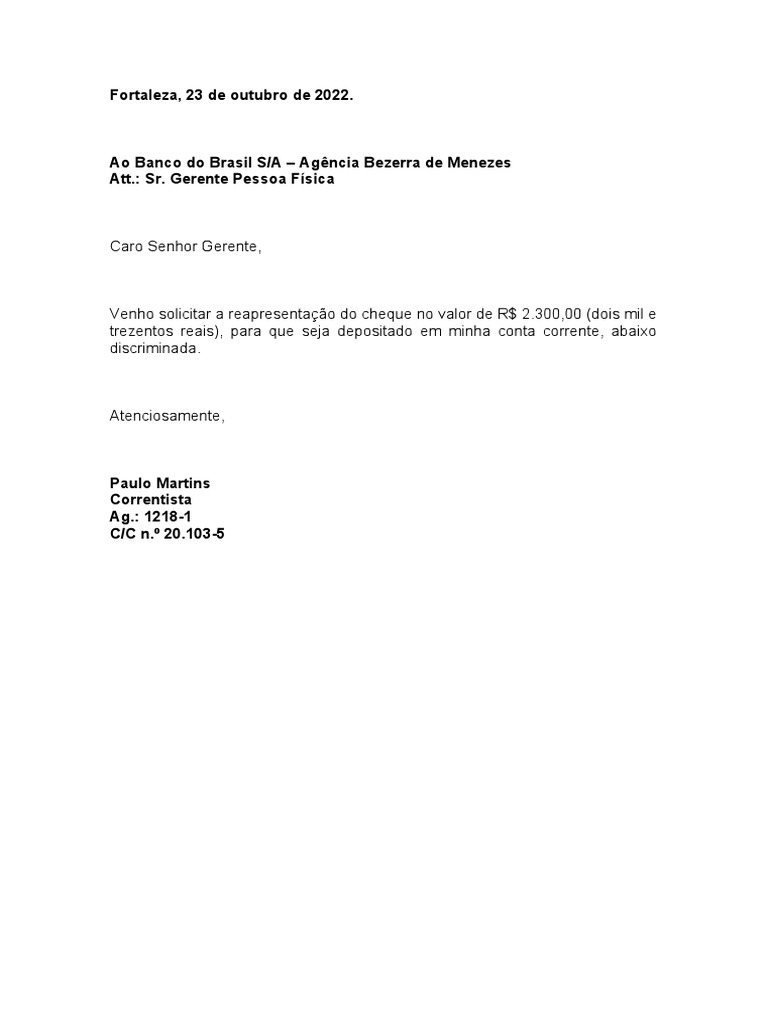 Fortaleza, 23 de outubro de 2022.

Ao Banco do Brasil S/A – Agência Bezerra de Menezes
Att.: Sr. Gerente Pessoa Física

Caro Senhor Gerente,

Venho solicitar a reapresentação do cheque no valor de R$ 2.300,00 (dois mil e trezentos reais), para que seja depositado em minha conta corrente, abaixo discriminada.

Atenciosamente,

Paulo Martins
Correntista
Ag.: 1218-1
C/C n.º 20.103-5